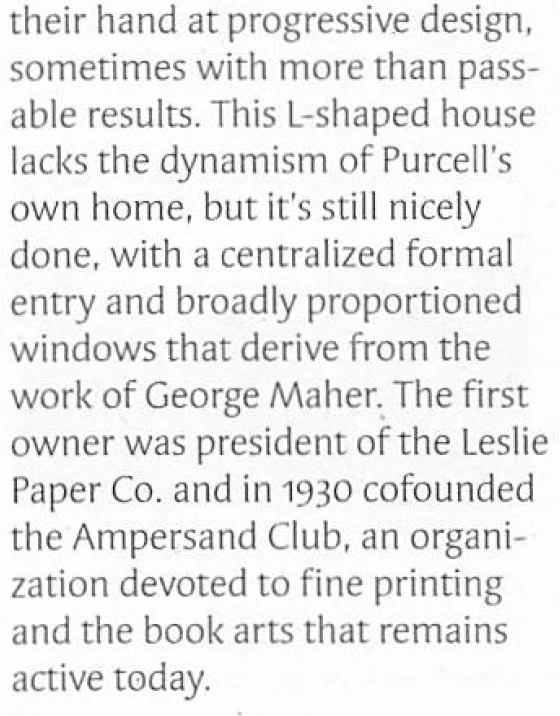 their hand at progressive design, sometimes with more than passable results. This L-shaped house lacks the dynamism of Purcell's own home, but it's still nicely done, with a centralized formal entry and broadly proportioned windows that derive from the work of George Maher. The first owner was president of the Leslie Paper Co. and in 1930 cofounded the Ampersand Club, an organization devoted to fine printing and the book arts that remains active today.